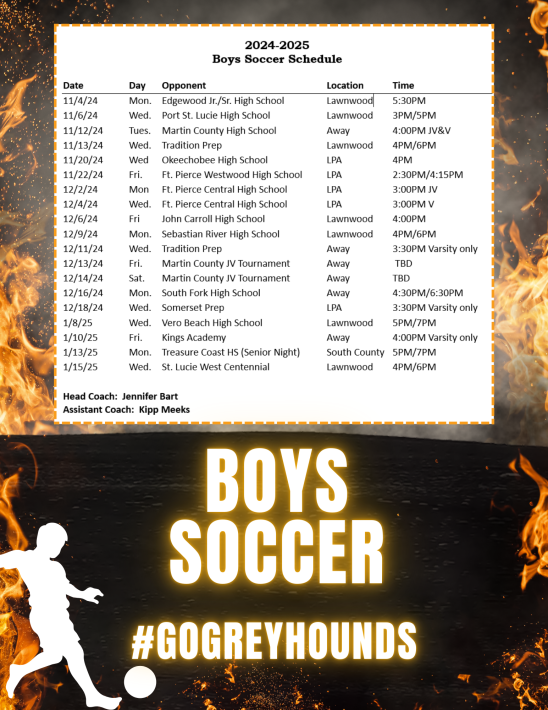 2024-2025
Boys Soccer Schedule

| Date | Day | Opponent | Location | Time |
|---|---|---|---|---|
| 11/4/24 | Mon. | Edgewood Jr./Sr. High School | Lawnwood | 5:30PM |
| 11/6/24 | Wed. | Port St. Lucie High School | Lawnwood | 3PM/5PM |
| 11/12/24 | Tues. | Martin County High School | Away | 4:00PM JV&V |
| 11/13/24 | Wed. | Tradition Prep | Lawnwood | 4PM/6PM |
| 11/20/24 | Wed | Okeechobee High School | LPA | 4PM |
| 11/22/24 | Fri. | Ft. Pierce Westwood High School | LPA | 2:30PM/4:15PM |
| 12/2/24 | Mon | Ft. Pierce Central High School | LPA | 3:00PM JV |
| 12/4/24 | Wed. | Ft. Pierce Central High School | LPA | 3:00PM V |
| 12/6/24 | Fri | John Carroll High School | Lawnwood | 4:00PM |
| 12/9/24 | Mon. | Sebastian River High School | Lawnwood | 4PM/6PM |
| 12/11/24 | Wed. | Tradition Prep | Away | 3:30PM Varsity only |
| 12/13/24 | Fri. | Martin County JV Tournament | Away | TBD |
| 12/14/24 | Sat. | Martin County JV Tournament | Away | TBD |
| 12/16/24 | Mon. | South Fork High School | Away | 4:30PM/6:30PM |
| 12/18/24 | Wed. | Somerset Prep | LPA | 3:30PM Varsity only |
| 1/8/25 | Wed. | Vero Beach High School | Lawnwood | 5PM/7PM |
| 1/10/25 | Fri. | Kings Academy | Away | 4:00PM Varsity only |
| 1/13/25 | Mon. | Treasure Coast HS (Senior Night) | South County | 5PM/7PM |
| 1/15/25 | Wed. | St. Lucie West Centennial | Lawnwood | 4PM/6PM |

Head Coach: Jennifer Bart
Assistant Coach: Kipp Meeks

BOYS SOCCER

#GOGREYHOUNDS